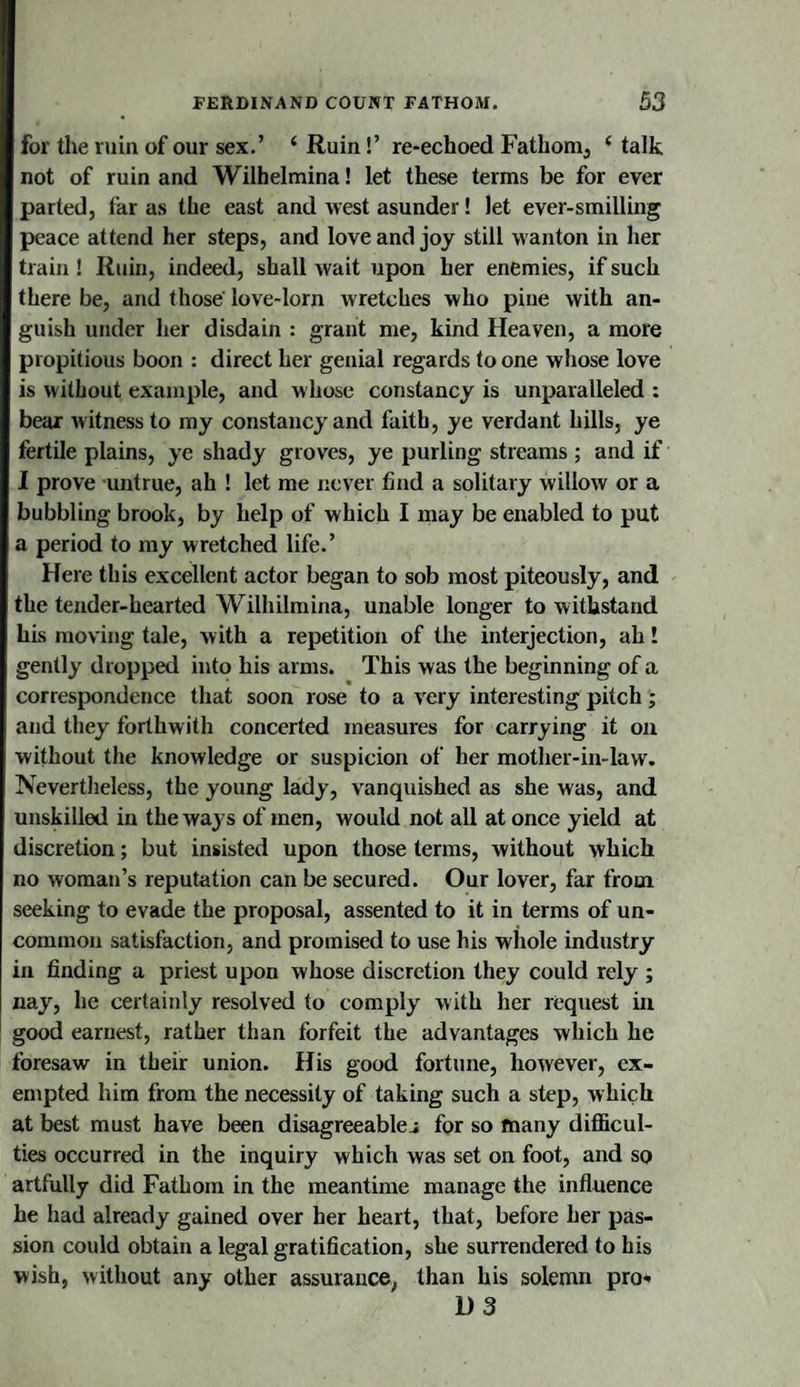 FERDINAND COUNT FATHOM. 53

for the ruin of our sex.' 'Ruin!' re-echoed Fathom, 'talk not of ruin and Wilhelmina! let these terms be for ever parted, far as the east and west asunder! let ever-smilling peace attend her steps, and love and joy still wanton in her train! Ruin, indeed, shall wait upon her enemies, if such there be, and those love-lorn wretches who pine with anguish under her disdain: grant me, kind Heaven, a more propitious boon: direct her genial regards to one whose love is without example, and whose constancy is unparalleled: bear witness to my constancy and faith, ye verdant hills, ye fertile plains, ye shady groves, ye purling streams; and if I prove untrue, ah! let me never find a solitary willow or a bubbling brook, by help of which I may be enabled to put a period to my wretched life.'

Here this excellent actor began to sob most piteously, and the tender-hearted Wilhilmina, unable longer to withstand his moving tale, with a repetition of the interjection, ah! gently dropped into his arms. This was the beginning of a correspondence that soon rose to a very interesting pitch; and they forthwith concerted measures for carrying it on without the knowledge or suspicion of her mother-in-law. Nevertheless, the young lady, vanquished as she was, and unskilled in the ways of men, would not all at once yield at discretion; but insisted upon those terms, without which no woman's reputation can be secured. Our lover, far from seeking to evade the proposal, assented to it in terms of uncommon satisfaction, and promised to use his whole industry in finding a priest upon whose discretion they could rely; nay, he certainly resolved to comply with her request in good earnest, rather than forfeit the advantages which he foresaw in their union. His good fortune, however, exempted him from the necessity of taking such a step, which at best must have been disagreeable; for so many difficulties occurred in the inquiry which was set on foot, and so artfully did Fathom in the meantime manage the influence he had already gained over her heart, that, before her passion could obtain a legal gratification, she surrendered to his wish, without any other assurance, than his solemn pro-

D 3